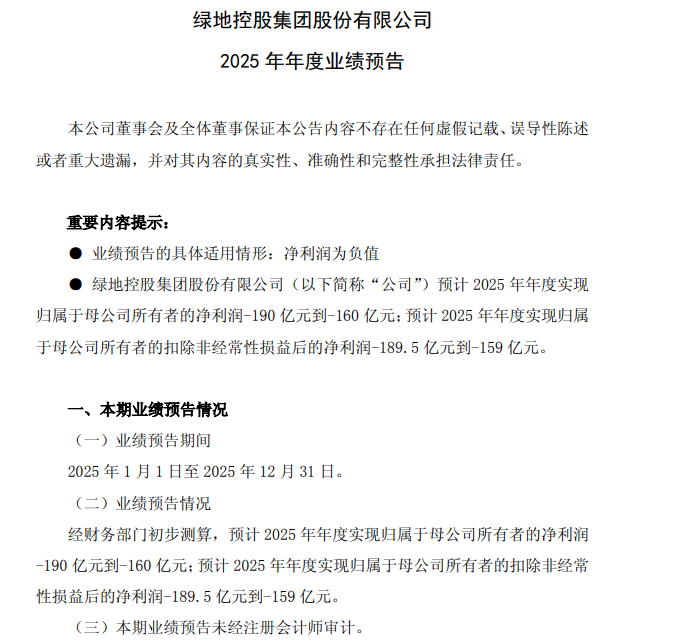 绿地控股集团股份有限公司

2025 年年度业绩预告

本公司董事会及全体董事保证本公告内容不存在任何虚假记载、误导性陈述或者重大遗漏，并对其内容的真实性、准确性和完整性承担法律责任。

重要内容提示：

● 业绩预告的具体适用情形：净利润为负值

● 绿地控股集团股份有限公司（以下简称“公司”）预计 2025 年年度实现归属于母公司所有者的净利润-190 亿元到-160 亿元；预计 2025 年年度实现归属于母公司所有者的扣除非经常性损益后的净利润-189.5 亿元到-159 亿元。

一、本期业绩预告情况

（一）业绩预告期间

2025 年 1 月 1 日至 2025 年 12 月 31 日。

（二）业绩预告情况

经财务部门初步测算，预计 2025 年年度实现归属于母公司所有者的净利润-190 亿元到-160 亿元；预计 2025 年年度实现归属于母公司所有者的扣除非经常性损益后的净利润-189.5 亿元到-159 亿元。

（三）本期业绩预告未经注册会计师审计。